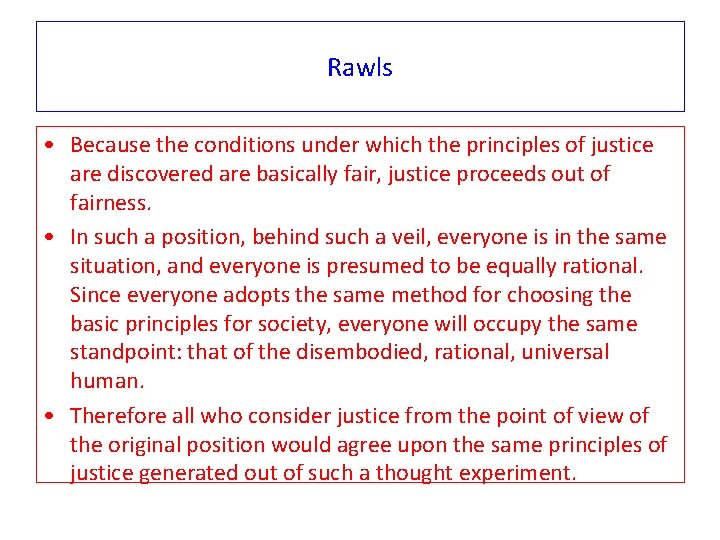 Rawls

• Because the conditions under which the principles of justice are discovered are basically fair, justice proceeds out of fairness.

• In such a position, behind such a veil, everyone is in the same situation, and everyone is presumed to be equally rational. Since everyone adopts the same method for choosing the basic principles for society, everyone will occupy the same standpoint: that of the disembodied, rational, universal human.

• Therefore all who consider justice from the point of view of the original position would agree upon the same principles of justice generated out of such a thought experiment.